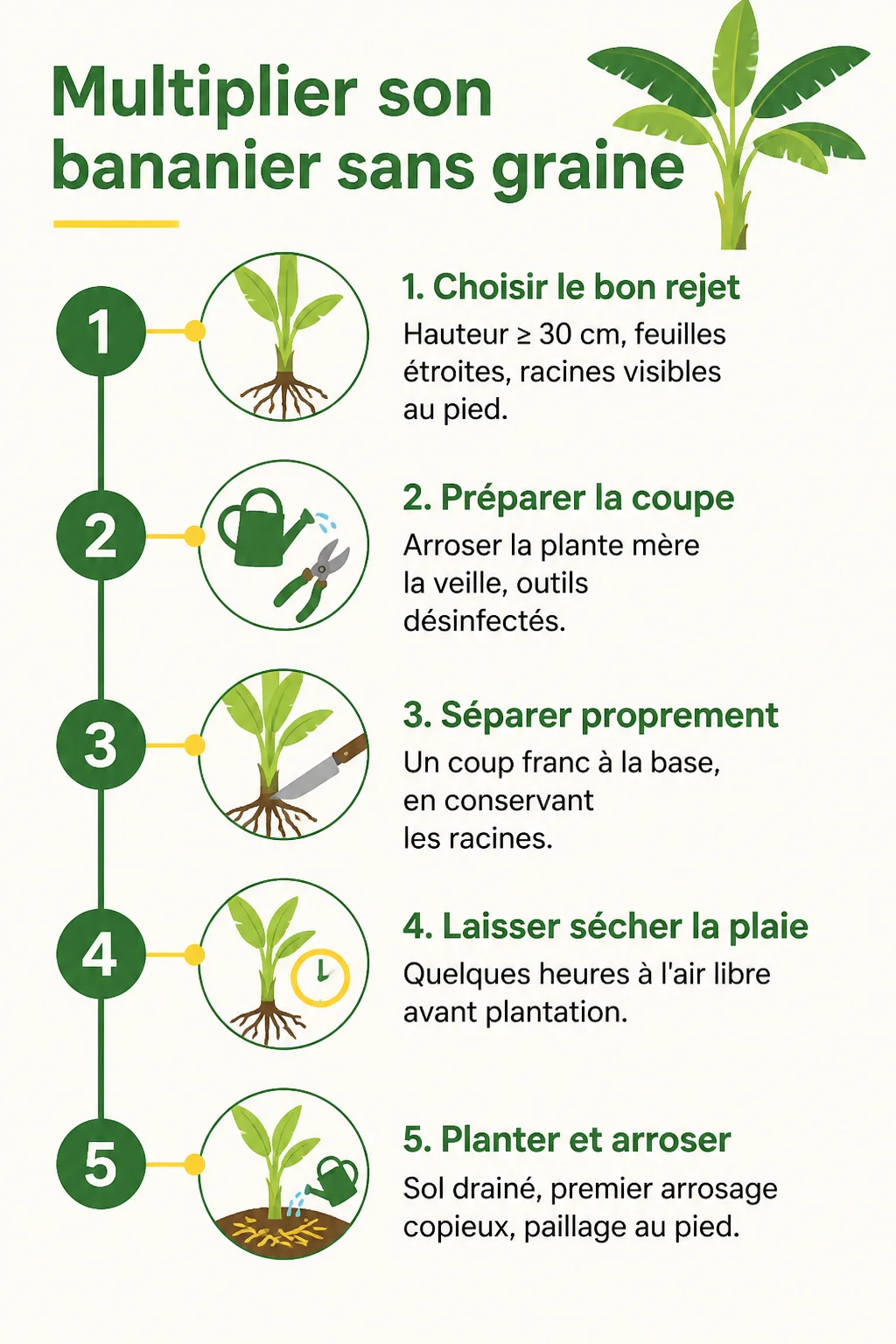 Multiplier son bananier sans graine

1

1. Choisir le bon rejet

Hauteur ≥ 30 cm, feuilles étroites, racines visibles au pied.

2

2. Préparer la coupe

Arroser la plante mère la veille, outils désinfectés.

3

3. Séparer proprement

Un coup franc à la base, en conservant les racines.

4

4. Laisser sécher la plaie

Quelques heures à l'air libre avant plantation.

5

5. Planter et arroser

Sol drainé, premier arrosage copieux, paillage au pied.